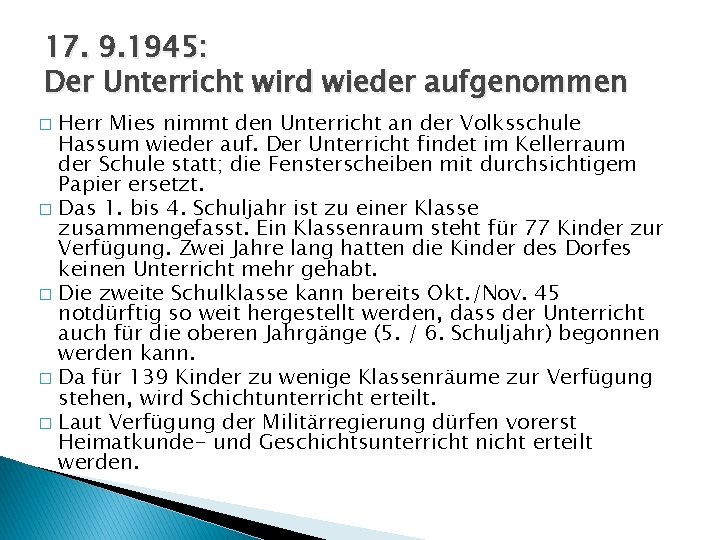 17. 9.1945:
Der Unterricht wird wieder aufgenommen

□ Herr Mies nimmt den Unterricht an der Volksschule Hassum wieder auf. Der Unterricht findet im Kellerraum der Schule statt; die Fensterscheiben mit durchsichtigem Papier ersetzt.
□ Das 1. bis 4. Schuljahr ist zu einer Klasse zusammengefasst. Ein Klassenraum steht für 77 Kinder zur Verfügung. Zwei Jahre lang hatten die Kinder des Dorfes keinen Unterricht mehr gehabt.
□ Die zweite Schulklasse kann bereits Okt./Nov. 45 notdürftig so weit hergestellt werden, dass der Unterricht auch für die oberen Jahrgänge (5. / 6. Schuljahr) begonnen werden kann.
□ Da für 139 Kinder zu wenige Klassenräume zur Verfügung stehen, wird Schichtunterricht erteilt.
□ Laut Verfügung der Militärregierung dürfen vorerst Heimatkunde- und Geschichtsunterricht nicht erteilt werden.